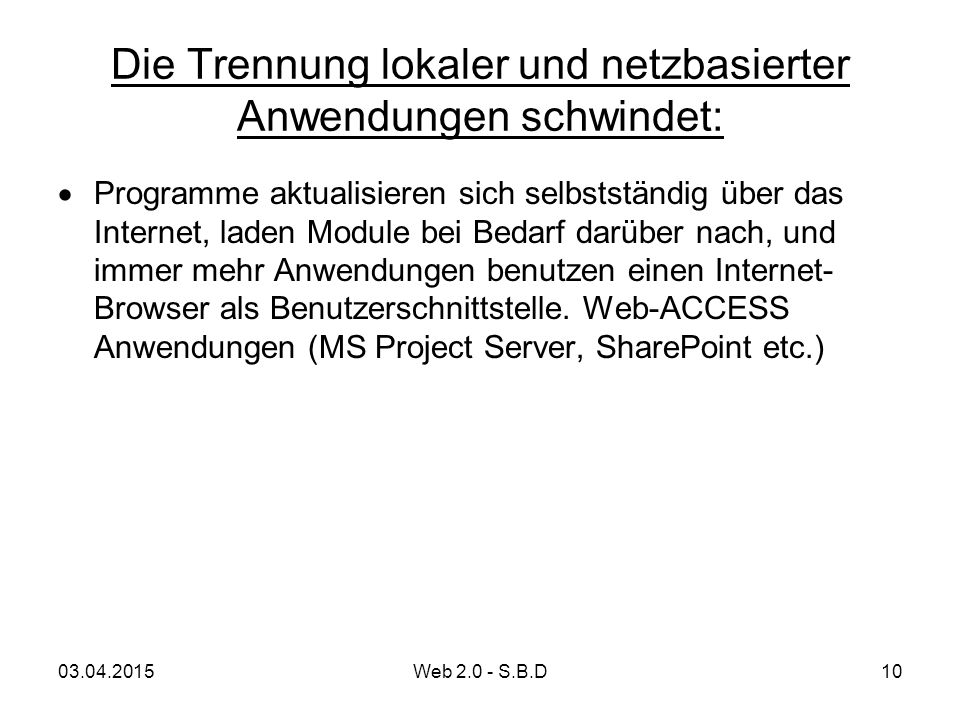 Die Trennung lokaler und netzbasierter Anwendungen schwindet:

• Programme aktualisieren sich selbstständig über das Internet, laden Module bei Bedarf darüber nach, und immer mehr Anwendungen benutzen einen Internet-Browser als Benutzerschnittstelle. Web-ACCESS Anwendungen (MS Project Server, SharePoint etc.)

03.04.2015 Web 2.0 - S.B.D 10